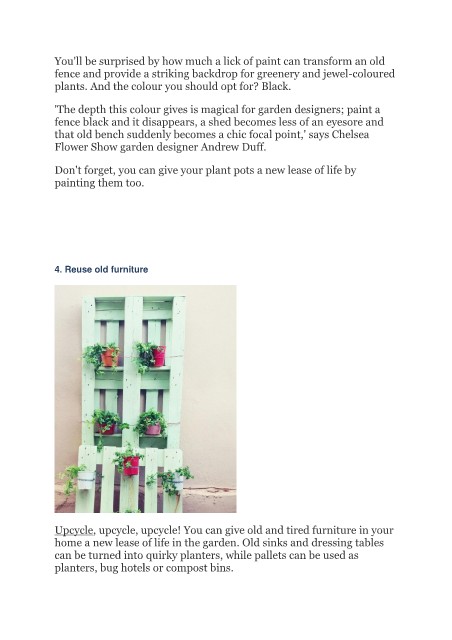 You'll be surprised by how much a lick of paint can transform an old fence and provide a striking backdrop for greenery and jewel-coloured plants. And the colour you should opt for? Black.

'The depth this colour gives is magical for garden designers; paint a fence black and it disappears, a shed becomes less of an eyesore and that old bench suddenly becomes a chic focal point,' says Chelsea Flower Show garden designer Andrew Duff.

Don't forget, you can give your plant pots a new lease of life by painting them too.

4. Reuse old furniture

Upcycle, upcycle, upcycle! You can give old and tired furniture in your home a new lease of life in the garden. Old sinks and dressing tables can be turned into quirky planters, while pallets can be used as planters, bug hotels or compost bins.